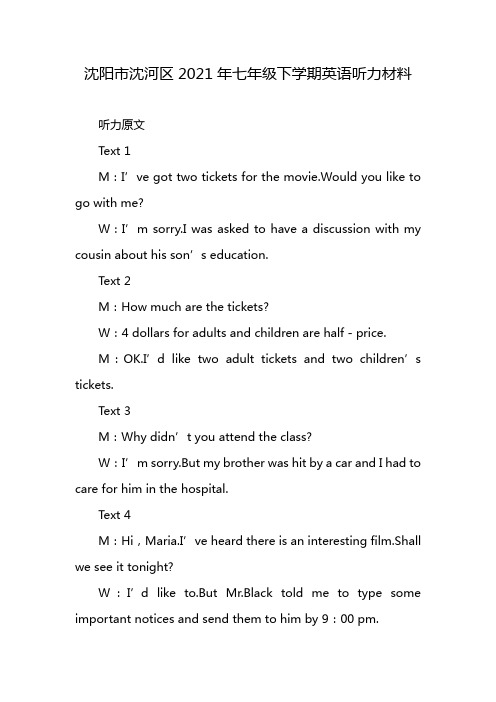 沈阳市沈河区 2021 年七年级下学期英语听力材料

听力原文

Text 1

M：I’ve got two tickets for the movie.Would you like to go with me?

W：I’m sorry.I was asked to have a discussion with my cousin about his son’s education.

Text 2

M：How much are the tickets?

W：4 dollars for adults and children are half - price.

M：OK.I’d like two adult tickets and two children’s tickets.

Text 3

M：Why didn’t you attend the class?

W：I’m sorry.But my brother was hit by a car and I had to care for him in the hospital.

Text 4

M：Hi，Maria.I’ve heard there is an interesting film.Shall we see it tonight?

W：I’d like to.But Mr.Black told me to type some important notices and send them to him by 9：00 pm.